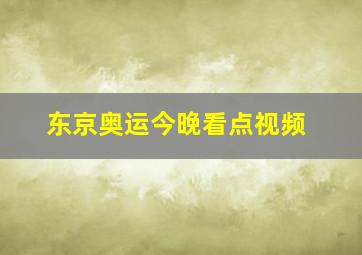 东京奥运今晚看点视频